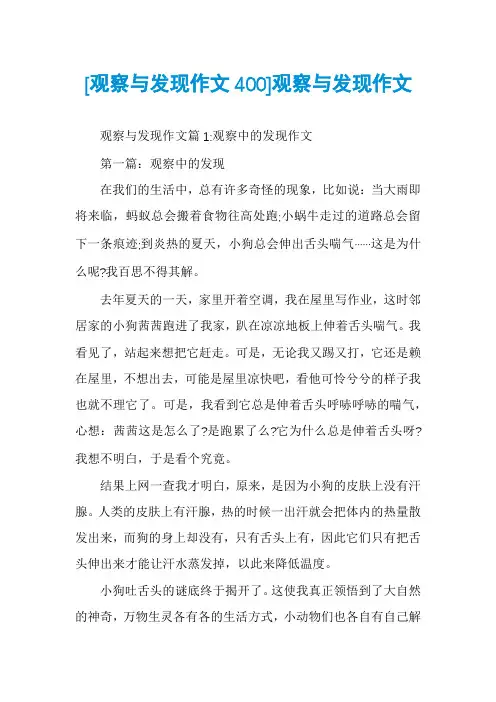 [观察与发现作文 400]观察与发现作文

观察与发现作文篇 1:观察中的发现作文

第一篇：观察中的发现

在我们的生活中，总有许多奇怪的现象，比如说：当大雨即将来临，蚂蚁总会搬着食物往高处跑;小蜗牛走过的道路总会留下一条痕迹;到炎热的夏天，小狗总会伸出舌头喘气……这是为什么呢?我百思不得其解。

去年夏天的一天，家里开着空调，我在屋里写作业，这时邻居家的小狗茜茜跑进了我家，趴在凉凉地板上伸着舌头喘气。我看见了，站起来想把它赶走。可是，无论我又踢又打，它还是赖在屋里，不想出去，可能是屋里凉快吧，看他可怜兮兮的样子我也就不理它了。可是，我看到它总是伸着舌头呼哧呼哧的喘气，心想：茜茜这是怎么了?是跑累了么?它为什么总是伸着舌头呀?我想不明白，于是看个究竟。

结果上网一查我才明白，原来，是因为小狗的皮肤上没有汗腺。人类的皮肤上有汗腺，热的时候一出汗就会把体内的热量散发出来，而狗的身上却没有，只有舌头上有，因此它们只有把舌头伸出来才能让汗水蒸发掉，以此来降低温度。

小狗吐舌头的谜底终于揭开了。这使我真正领悟到了大自然的神奇，万物生灵各有各的生活方式，小动物们也各自有自己解